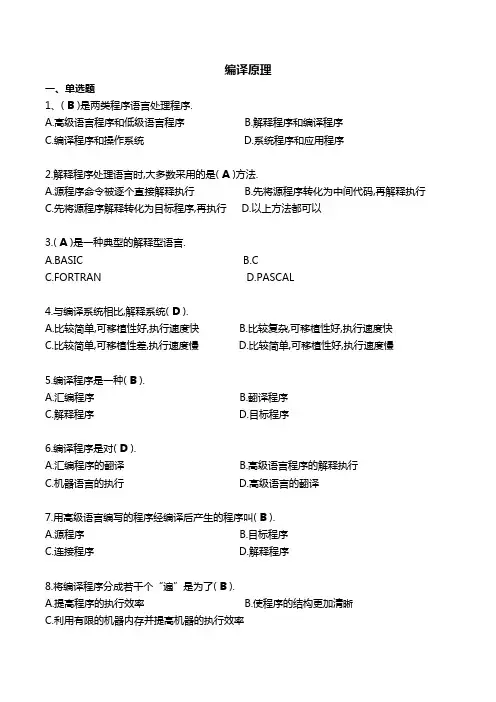 编译原理

一、单选题

1、( B )是两类程序语言处理程序.

A.高级语言程序和低级语言程序　B.解释程序和编译程序

C.编译程序和操作系统　D.系统程序和应用程序

2.解释程序处理语言时,大多数采用的是( A )方法.

A.源程序命令被逐个直接解释执行　B.先将源程序转化为中间代码,再解释执行

C.先将源程序解释转化为目标程序,再执行　D.以上方法都可以

3.( A )是一种典型的解释型语言.

A.BASIC　B.C

C.FORTRAN　D.PASCAL

4.与编译系统相比,解释系统( D ).

A.比较简单,可移植性好,执行速度快　B.比较复杂,可移植性好,执行速度快

C.比较简单,可移植性差,执行速度慢　D.比较简单,可移植性好,执行速度慢

5.编译程序是一种( B ).

A.汇编程序　B.翻译程序

C.解释程序　D.目标程序

6.编译程序是对( D ).

A.汇编程序的翻译　B.高级语言程序的解释执行

C.机器语言的执行　D.高级语言的翻译

7.用高级语言编写的程序经编译后产生的程序叫( B ).

A.源程序　B.目标程序

C.连接程序　D.解释程序

8.将编译程序分成若干个“遍”是为了( B ).

A.提高程序的执行效率　B.使程序的结构更加清晰

C.利用有限的机器内存并提高机器的执行效率